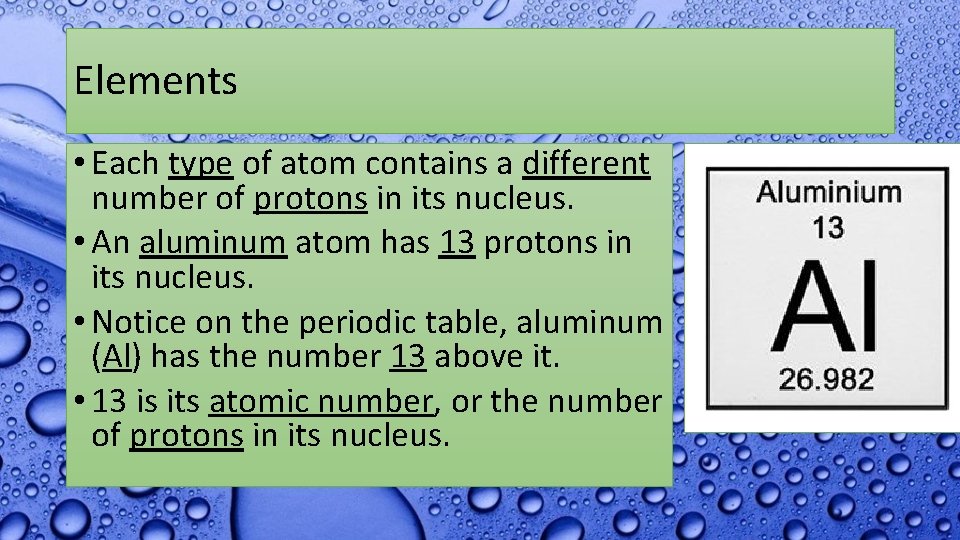 Elements

• Each type of atom contains a different number of protons in its nucleus.
• An aluminum atom has 13 protons in its nucleus.
• Notice on the periodic table, aluminum (Al) has the number 13 above it.
• 13 is its atomic number, or the number of protons in its nucleus.

Aluminium
13
Al
26.982